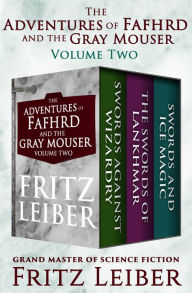 THE
ADVENTURES OF FAFHRD
AND THE GRAY MOUSER
VOLUME TWO

THE
ADVENTURES OF
FAFHRD
AND THE
GRAY MOUSER
VOLUME TWO

FRITZ
LEIBER

SWORDS AGAINST WIZARDRY

THE SWORDS OF LANKHMAR

SWORDS AND ICE MAGIC

GRAND MASTER OF SCIENCE FICTION
FRITZ LEIBER